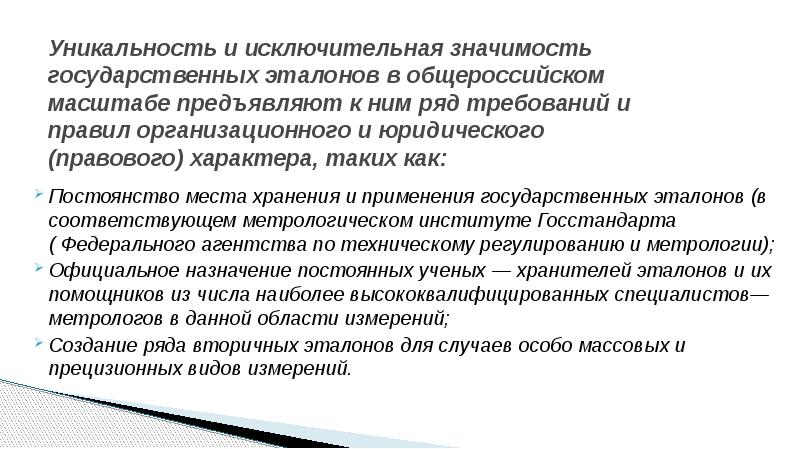 Уникальность и исключительная значимость государственных эталонов в общероссийском масштабе предъявляют к ним ряд требований и правил организационного и юридического (правового) характера, таких как:

Постоянство места хранения и применения государственных эталонов (в соответствующем метрологическом институте Госстандарта ( Федерального агентства по техническому регулированию и метрологии);

Официальное назначение постоянных ученых — хранителей эталонов и их помощников из числа наиболее высококвалифицированных специалистов— метрологов в данной области измерений;

Создание ряда вторичных эталонов для случаев особо массовых и прецизионных видов измерений.